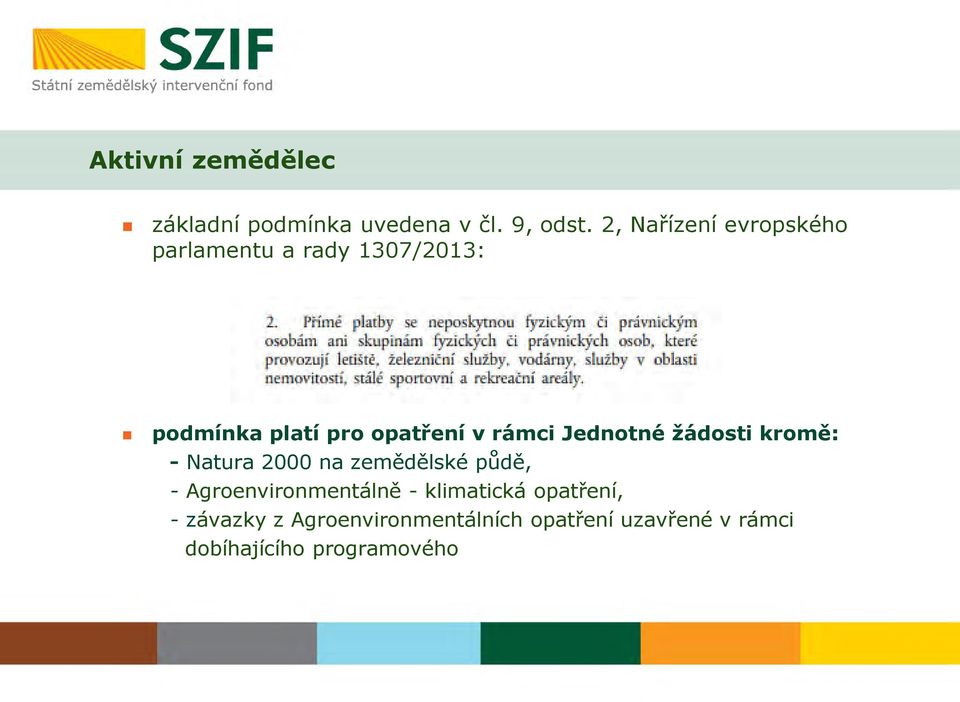 SZIF
Státní zemědělský intervenční fond

Aktivní zemědělec

základní podmínka uvedena v čl. 9, odst. 2, Nařízení evropského parlamentu a rady 1307/2013:

2. Přímé platby se neposkytnou fyzickým či právnickým osobám ani skupinám fyzických či právnických osob, které provozují letiště, železniční služby, vodárny, služby v oblasti nemovitostí, stálé sportovní a rekreační areály.

podmínka platí pro opatření v rámci Jednotné žádosti kromě:
- Natura 2000 na zemědělské půdě,
- Agroenvironmentálně - klimatická opatření,
- závazky z Agroenvironmentálních opatření uzavřené v rámci dobíhajícího programového